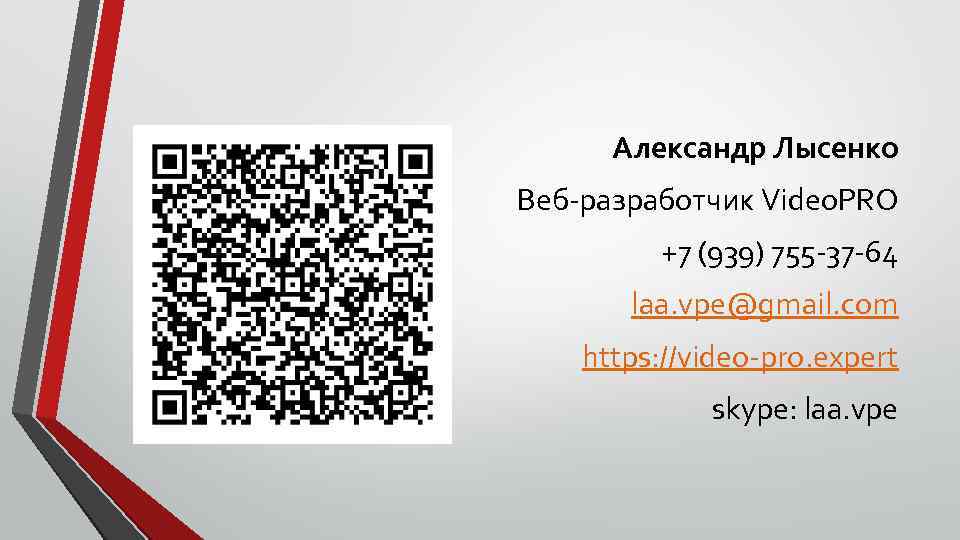 Александр Лысенко

Веб-разработчик VideoPRO

+7 (939) 755-37-64

laa.vpe@gmail.com

https://video-pro.expert

skype: laa.vpe